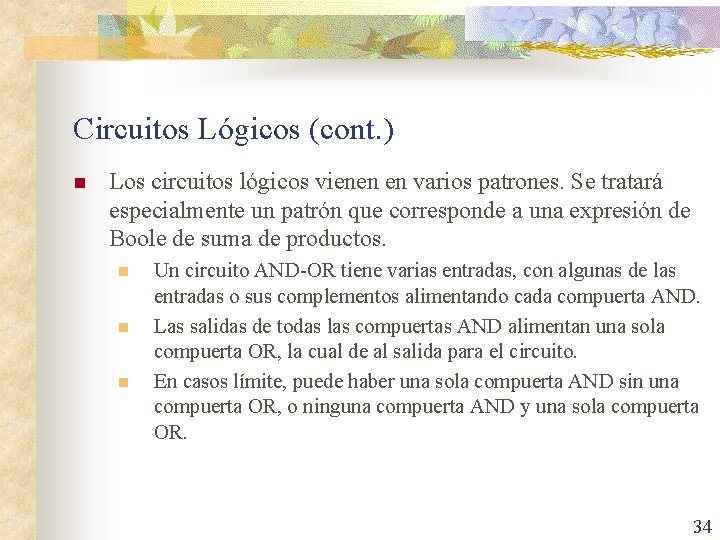 Circuitos Lógicos (cont.)

Los circuitos lógicos vienen en varios patrones. Se tratará especialmente un patrón que corresponde a una expresión de Boole de suma de productos.

Un circuito AND-OR tiene varias entradas, con algunas de las entradas o sus complementos alimentando cada compuerta AND.

Las salidas de todas las compuertas AND alimentan una sola compuerta OR, la cual de al salida para el circuito.

En casos límite, puede haber una sola compuerta AND sin una compuerta OR, o ninguna compuerta AND y una sola compuerta OR.

34